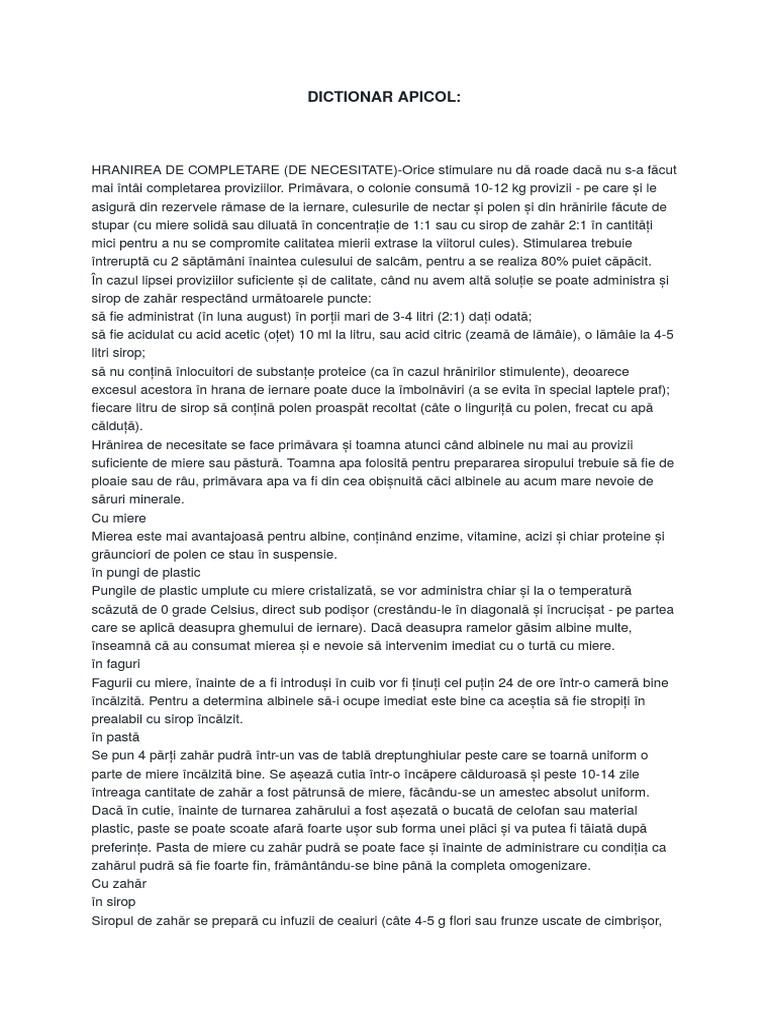 DICTIONAR APICOL:

HRANIREA DE COMPLETARE (DE NECESITATE)-Orice stimulare nu dă roade dacă nu s-a făcut mai întâi completarea proviziilor. Primăvara, o colonie consumă 10-12 kg provizii - pe care și le asigură din rezervele rămase de la iernare, culesurile de nectar și polen și din hrănirile făcute de stupar (cu miere solidă sau diluată în concentrație de 1:1 sau cu sirop de zahăr 2:1 în cantități mici pentru a nu se compromite calitatea mierii extrase la viitorul cules). Stimularea trebuie întreruptă cu 2 săptămâni înaintea culesului de salcâm, pentru a se realiza 80% puiet căpăcit.
În cazul lipsei proviziilor suficiente și de calitate, când nu avem altă soluție se poate administra și sirop de zahăr respectând următoarele puncte:
să fie administrat (în luna august) în porții mari de 3-4 litri (2:1) dați odată;
să fie acidulat cu acid acetic (oțet) 10 ml la litru, sau acid citric (zeamă de lămâie), o lămâie la 4-5 litri sirop;
să nu conțină înlocuitori de substanțe proteice (ca în cazul hrănirilor stimulente), deoarece excesul acestora în hrana de iernare poate duce la îmbolnăviri (a se evita în special laptele praf);
fiecare litru de sirop să conțină polen proaspăt recoltat (câte o linguriță cu polen, frecat cu apă călduță).
Hrănirea de necesitate se face primăvara și toamna atunci când albinele nu mai au provizii suficiente de miere sau păstură. Toamna apa folosită pentru prepararea siropului trebuie să fie de ploaie sau de râu, primăvara apa va fi din cea obișnuită căci albinele au acum mare nevoie de săruri minerale.
Cu miere
Mierea este mai avantajoasă pentru albine, conținând enzime, vitamine, acizi și chiar proteine și grăunciori de polen ce stau în suspensie.
în pungi de plastic
Pungile de plastic umplute cu miere cristalizată, se vor administra chiar și la o temperatură scăzută de 0 grade Celsius, direct sub podișor (crestându-le în diagonală și încrucișat - pe partea care se aplică deasupra ghemului de iernare). Dacă deasupra ramelor găsim albine multe, înseamnă că au consumat mierea și e nevoie să intervenim imediat cu o turtă cu miere.
în faguri
Fagurii cu miere, înainte de a fi introduși în cuib vor fi ținuți cel puțin 24 de ore într-o cameră bine încălzită. Pentru a determina albinele să-i ocupe imediat este bine ca aceștia să fie stropiți în prealabil cu sirop încălzit.
în pastă
Se pun 4 părți zahăr pudră într-un vas de tablă dreptunghiular peste care se toarnă uniform o parte de miere încălzită bine. Se așează cutia într-o încăpere călduroasă și peste 10-14 zile întreaga cantitate de zahăr a fost pătrunsă de miere, făcându-se un amestec absolut uniform. Dacă în cutie, înainte de turnarea zahărului a fost așezată o bucată de celofan sau material plastic, paste se poate scoate afară foarte ușor sub forma unei plăci și va putea fi tăiată după preferințe. Pasta de miere cu zahăr pudră se poate face și înainte de administrare cu condiția ca zahărul pudră să fie foarte fin, frământându-se bine până la completa omogenizare.
Cu zahăr
în sirop
Siropul de zahăr se prepară cu infuzii de ceaiuri (câte 4-5 g flori sau frunze uscate de cimbrișor,